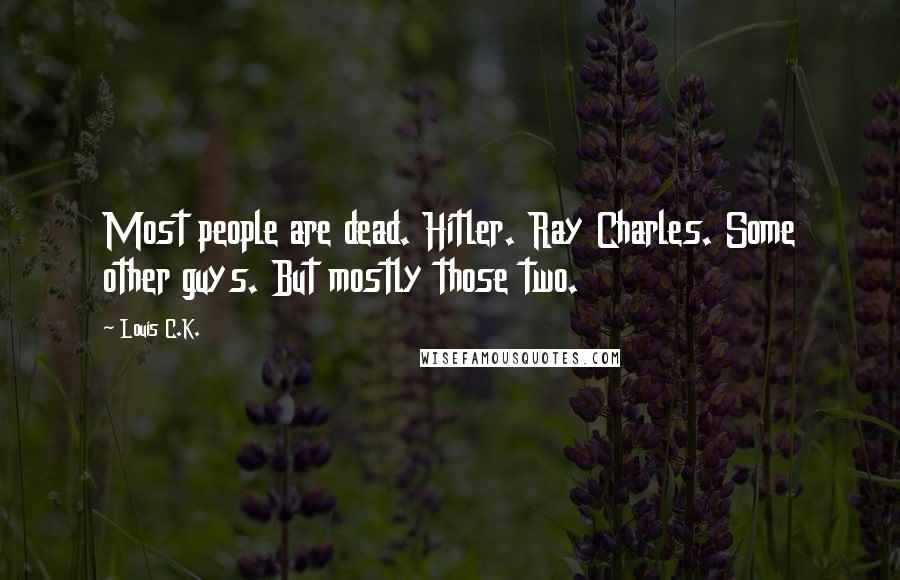 Most people are dead. Hitler. Ray Charles. Some other guys. But mostly those two.

~ Louis C.K.

WISEFAMOUSQUOTES.COM